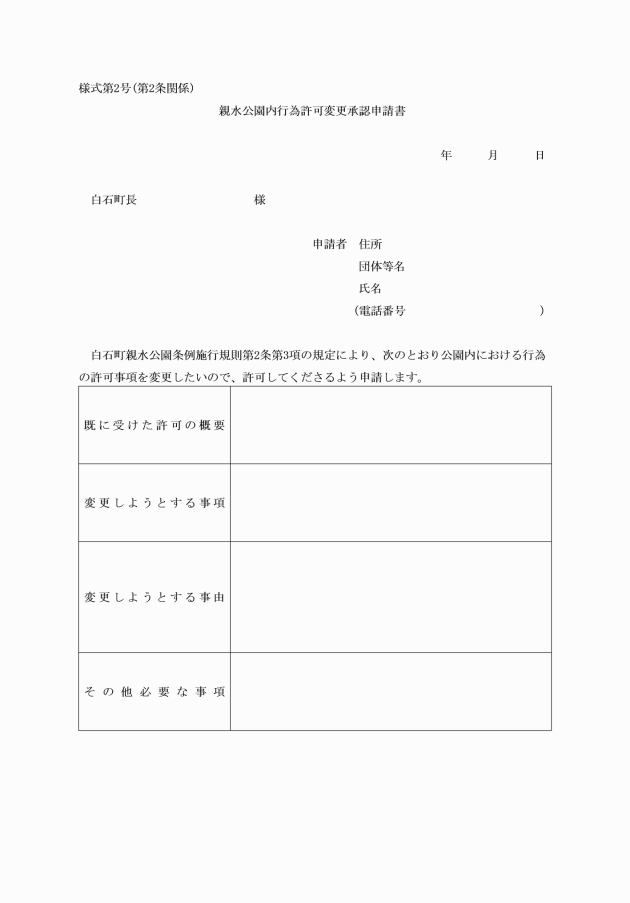 様式第2号（第2条関係）

親水公園内行為許可変更承認申請書

年　　月　　日

白石町長　　　　　　　様

申請者　住所
団体等名
氏名
（電話番号　　　　　　　）

白石町親水公園条例施行規則第2条第3項の規定により、次のとおり公園内における行為の許可事項を変更したいので、許可してくださるよう申請します。

| 既に受けた許可の概要 | |
|---|---|
| 変更しようとする事項 | |
| 変更しようとする事由 | |
| その他必要な事項 | |